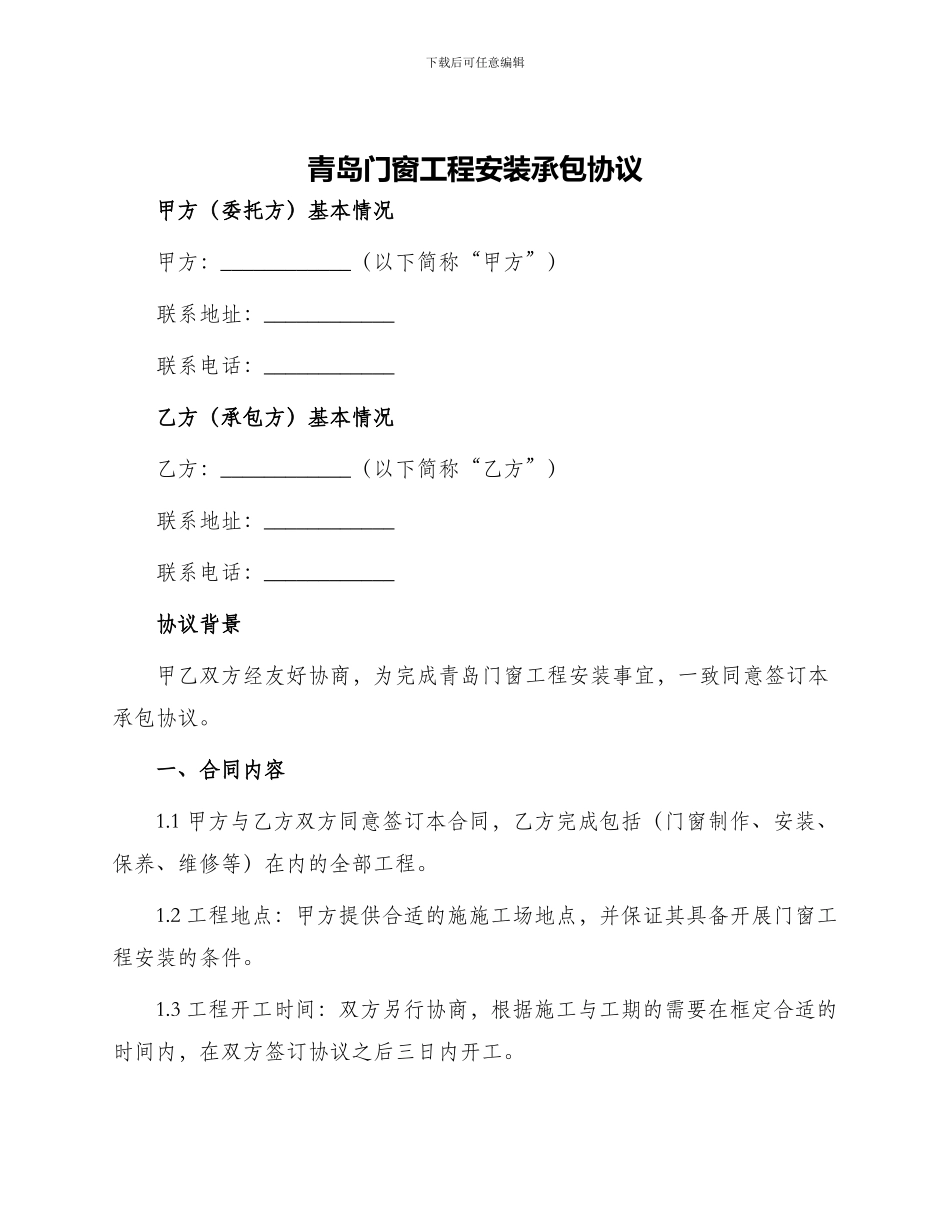 下载后可任意编辑

青岛门窗工程安装承包协议

甲方（委托方）基本情况

甲方：____________（以下简称“甲方”）

联系地址：____________

联系电话：____________

乙方（承包方）基本情况

乙方：____________（以下简称“乙方”）

联系地址：____________

联系电话：____________

协议背景

甲乙双方经友好协商，为完成青岛门窗工程安装事宜，一致同意签订本承包协议。

一、合同内容

1.1 甲方与乙方双方同意签订本合同，乙方完成包括（门窗制作、安装、保养、维修等）在内的全部工程。

1.2 工程地点：甲方提供合适的施施工场地点，并保证其具备开展门窗工程安装的条件。

1.3 工程开工时间：双方另行协商，根据施工与工期的需要在框定合适的时间内，在双方签订协议之后三日内开工。